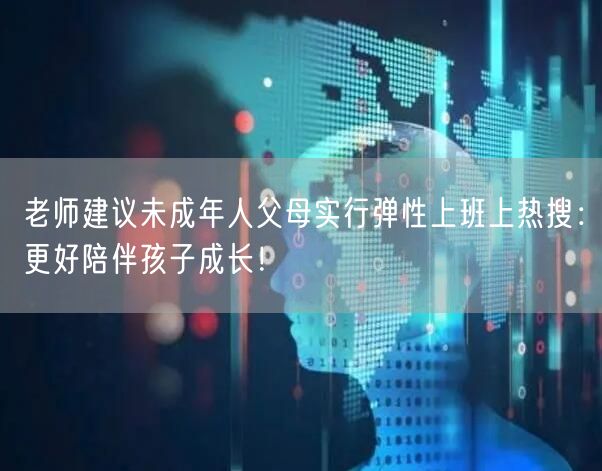 老师建议未成年人父母实行弹性上班上热搜：更好陪伴孩子成长！